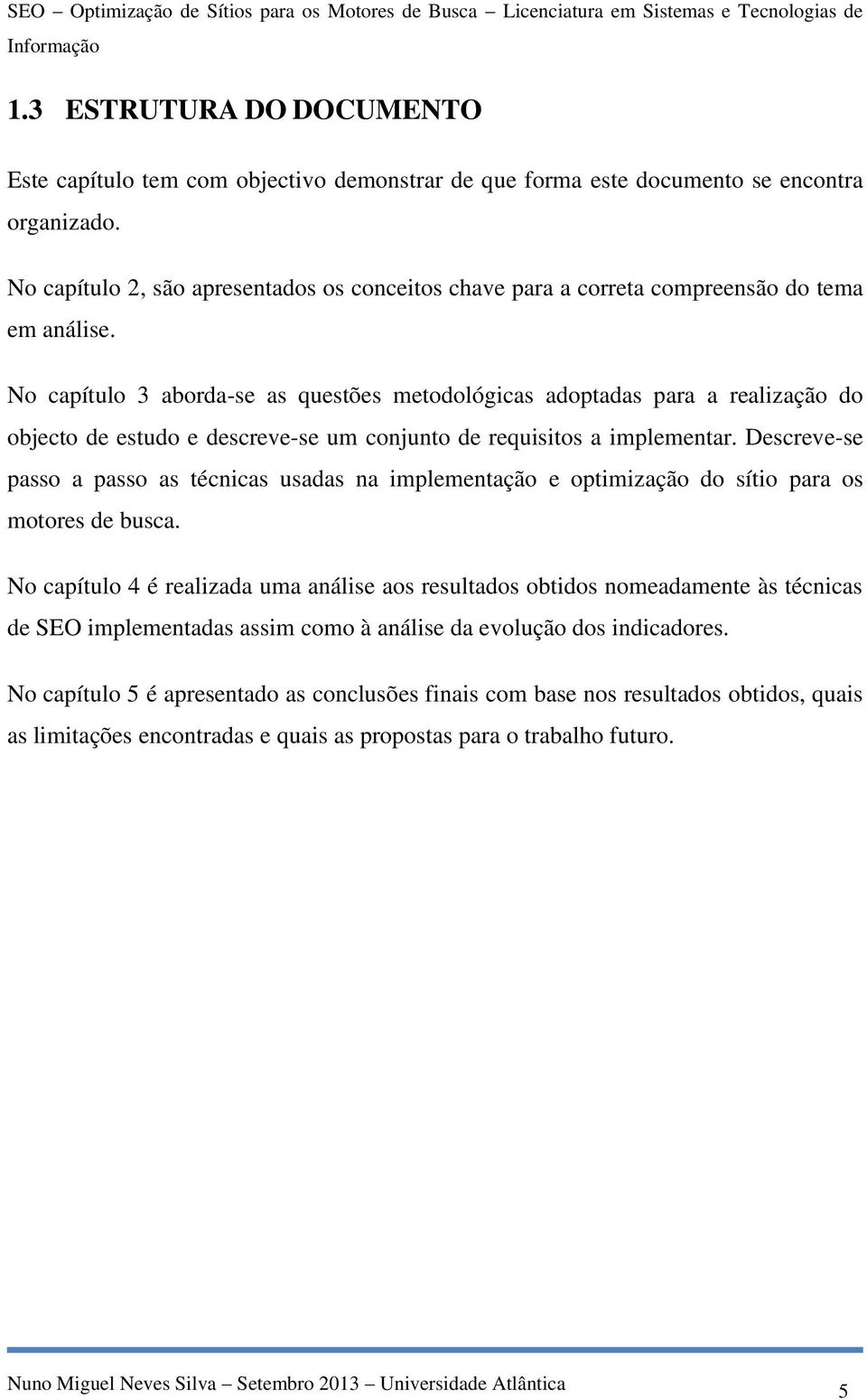 SEO – Optimização de Sítios para os Motores de Busca – Licenciatura em Sistemas e Tecnologias de Informação

1.3 ESTRUTURA DO DOCUMENTO

Este capítulo tem com objectivo demonstrar de que forma este documento se encontra organizado.

No capítulo 2, são apresentados os conceitos chave para a correta compreensão do tema em análise.

No capítulo 3 aborda-se as questões metodológicas adoptadas para a realização do objecto de estudo e descreve-se um conjunto de requisitos a implementar. Descreve-se passo a passo as técnicas usadas na implementação e optimização do sítio para os motores de busca.

No capítulo 4 é realizada uma análise aos resultados obtidos nomeadamente às técnicas de SEO implementadas assim como à análise da evolução dos indicadores.

No capítulo 5 é apresentado as conclusões finais com base nos resultados obtidos, quais as limitações encontradas e quais as propostas para o trabalho futuro.

Nuno Miguel Neves Silva – Setembro 2013 – Universidade Atlântica 5